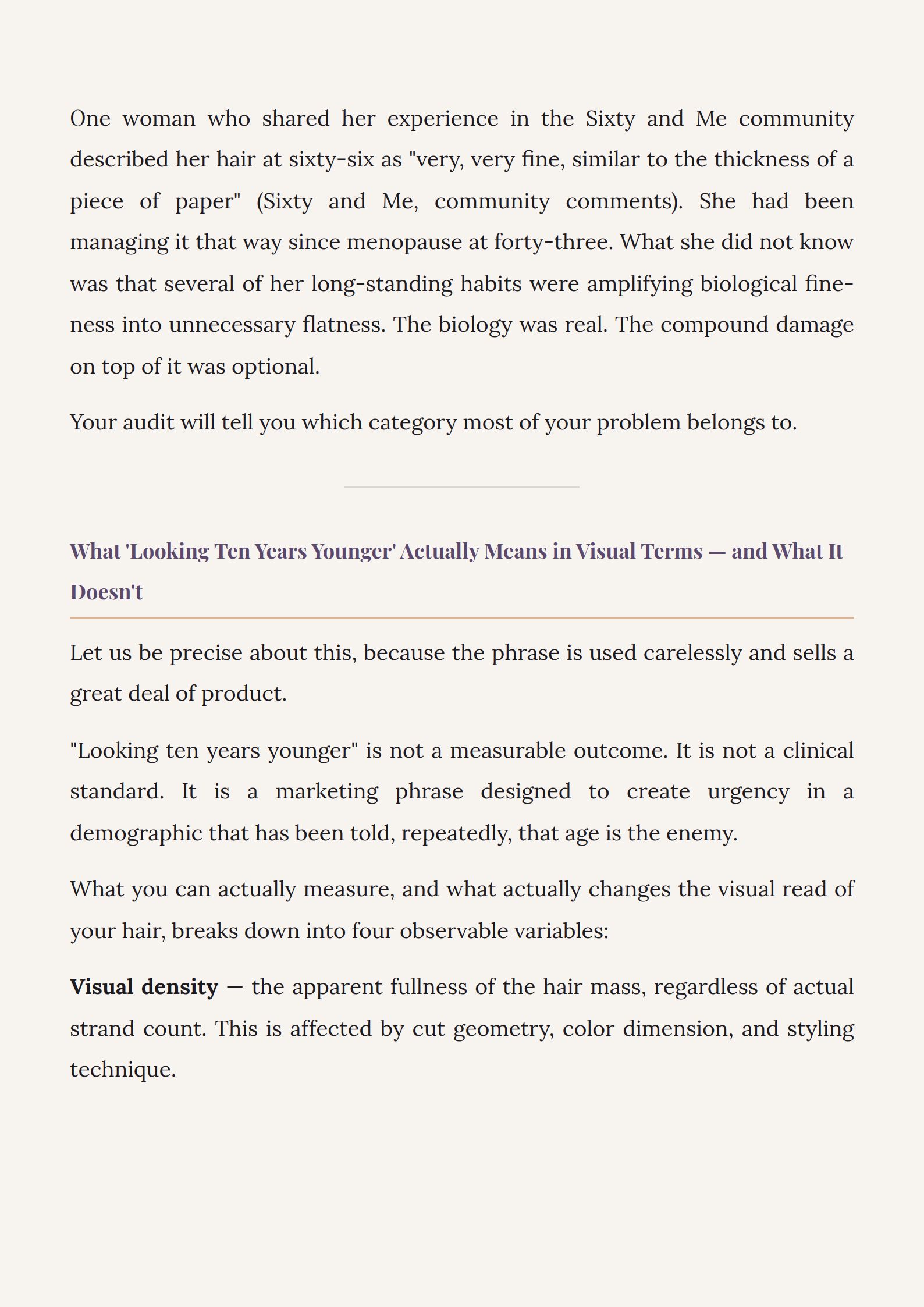 One woman who shared her experience in the Sixty and Me community described her hair at sixty-six as "very, very fine, similar to the thickness of a piece of paper" (Sixty and Me, community comments). She had been managing it that way since menopause at forty-three. What she did not know was that several of her long-standing habits were amplifying biological fineness into unnecessary flatness. The biology was real. The compound damage on top of it was optional.

Your audit will tell you which category most of your problem belongs to.

What 'Looking Ten Years Younger' Actually Means in Visual Terms — and What It Doesn't

Let us be precise about this, because the phrase is used carelessly and sells a great deal of product.

"Looking ten years younger" is not a measurable outcome. It is not a clinical standard. It is a marketing phrase designed to create urgency in a demographic that has been told, repeatedly, that age is the enemy.

What you can actually measure, and what actually changes the visual read of your hair, breaks down into four observable variables:

Visual density — the apparent fullness of the hair mass, regardless of actual strand count. This is affected by cut geometry, color dimension, and styling technique.